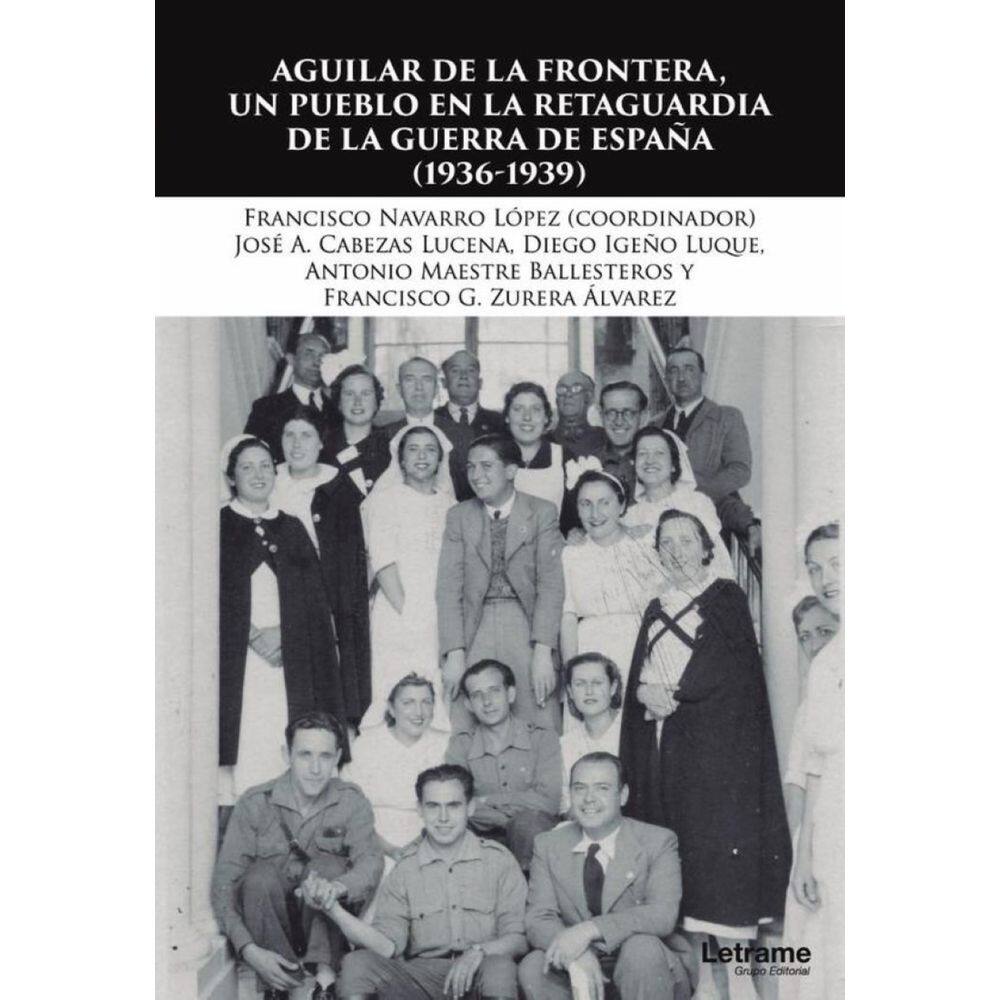 AGUILAR DE LA FRONTERA,
UN PUEBLO EN LA RETAGUARDIA
DE LA GUERRA DE ESPAÑA
(1936-1939)

FRANCISCO NAVARRO LÓPEZ (COORDINADOR)
JOSÉ A. CABEZAS LUCENA, DIEGO IGEÑO LUQUE,
ANTONIO MAESTRE BALLESTEROS Y
FRANCISCO G. ZURERA ÁLVAREZ

Letrame
Grupo Editorial